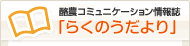 酪農コミュニケーション情報誌
「らくのうだより」